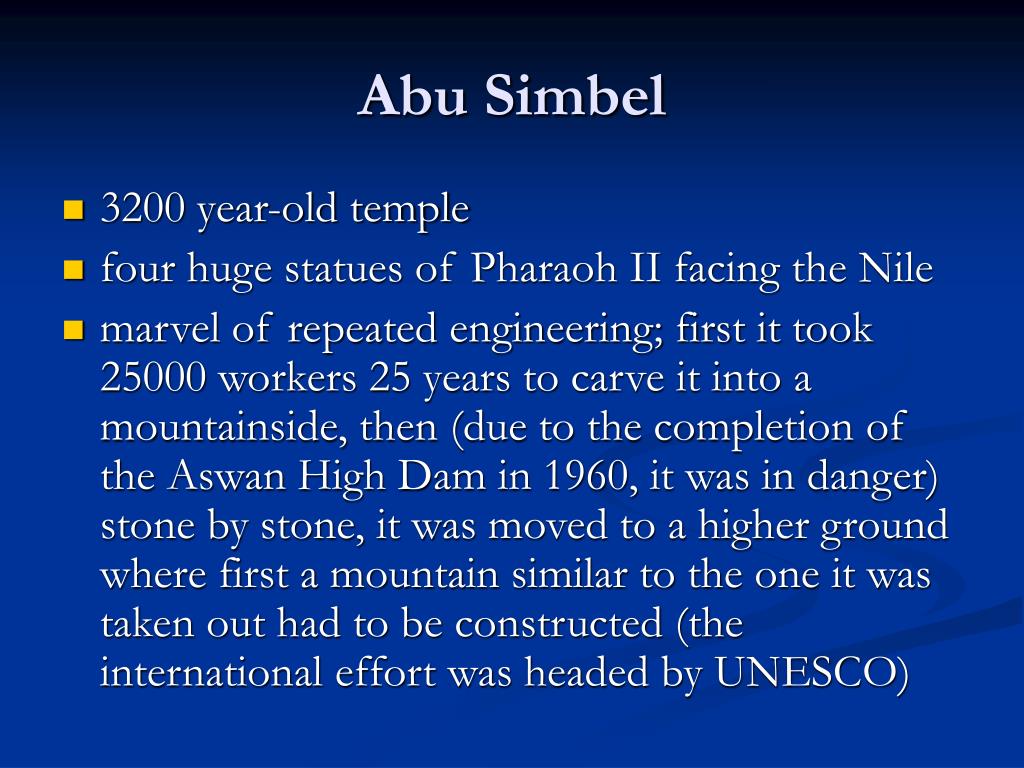 Abu Simbel

- 3200 year-old temple
- four huge statues of Pharaoh II facing the Nile
- marvel of repeated engineering; first it took 25000 workers 25 years to carve it into a mountainside, then (due to the completion of the Aswan High Dam in 1960, it was in danger) stone by stone, it was moved to a higher ground where first a mountain similar to the one it was taken out had to be constructed (the international effort was headed by UNESCO)